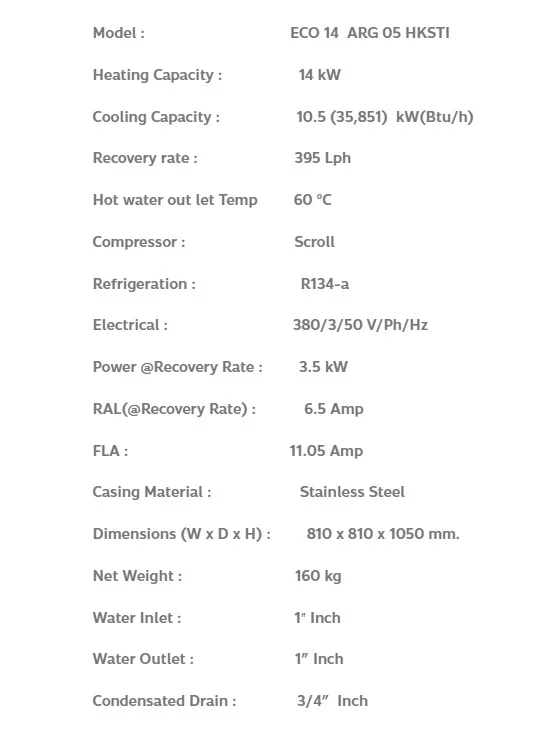 Model : ECO 14 ARG 05 HKSTI

Heating Capacity : 14 kW

Cooling Capacity : 10.5 (35,851) kW(Btu/h)

Recovery rate : 395 Lph

Hot water out let Temp 60 °C

Compressor : Scroll

Refrigeration : R134-a

Electrical : 380/3/50 V/Ph/Hz

Power @Recovery Rate : 3.5 kW

RAL(@Recovery Rate) : 6.5 Amp

FLA : 11.05 Amp

Casing Material : Stainless Steel

Dimensions (W x D x H) : 810 x 810 x 1050 mm.

Net Weight : 160 kg

Water Inlet : 1" Inch

Water Outlet : 1" Inch

Condensated Drain : 3/4" Inch